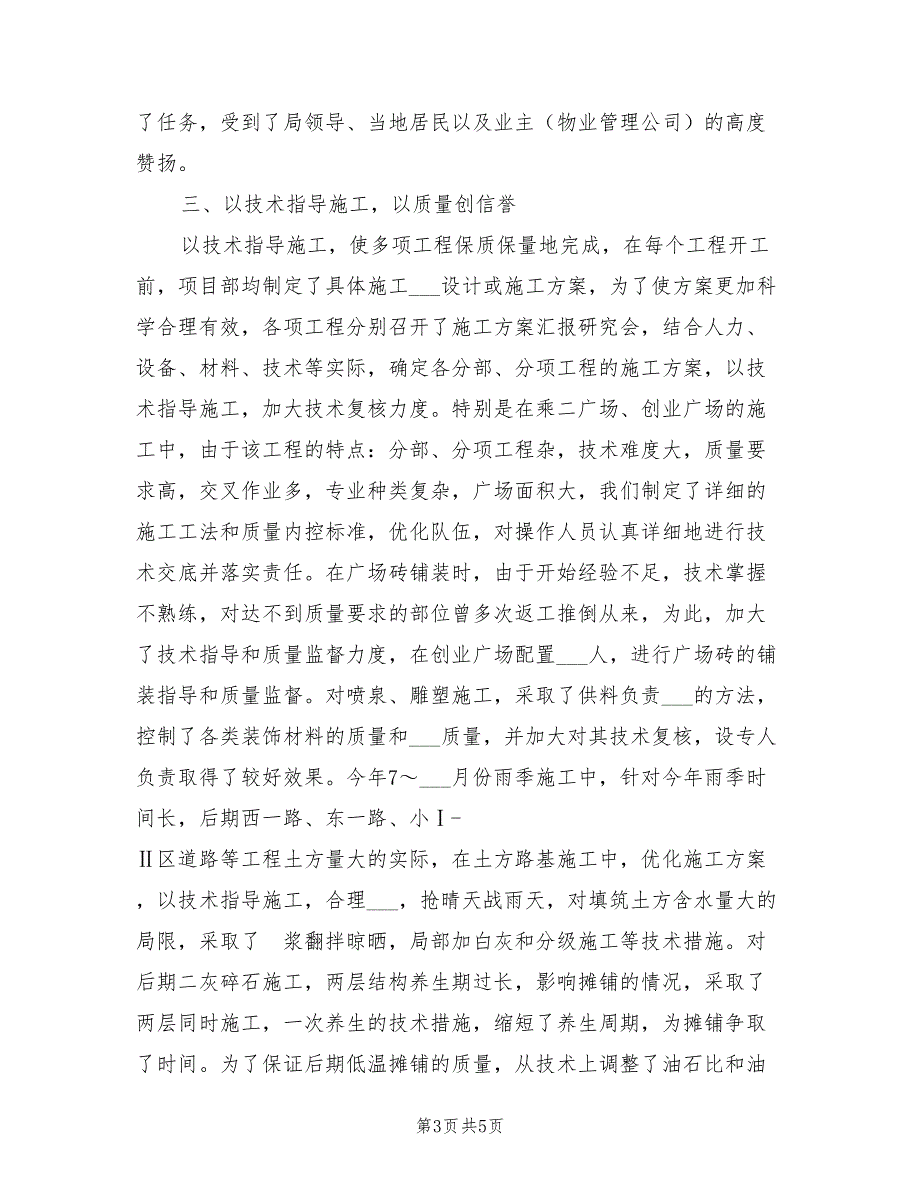 了任务，受到了局领导、当地居民以及业主（物业管理公司）的高度赞扬。

三、以技术指导施工，以质量创信誉

以技术指导施工，使多项工程保质保量地完成，在每个工程开工前，项目部均制定了具体施工___设计或施工方案，为了使方案更加科学合理有效，各项工程分别召开了施工方案汇报研究会，结合人力、设备、材料、技术等实际，确定各分部、分项工程的施工方案，以技术指导施工，加大技术复核力度。特别是在乘二广场、创业广场的施工中，由于该工程的特点：分部、分项工程杂，技术难度大，质量要求高，交叉作业多，专业种类复杂，广场面积大，我们制定了详细的施工工法和质量内控标准，优化队伍，对操作人员认真详细地进行技术交底并落实责任。在广场砖铺装时，由于开始经验不足，技术掌握不熟练，对达不到质量要求的部位曾多次返工推倒从来，为此，加大了技术指导和质量监督力度，在创业广场配置___人，进行广场砖的铺装指导和质量监督。对喷泉、雕塑施工，采取了供料负责___的方法，控制了各类装饰材料的质量和___质量，并加大对其技术复核，设专人负责取得了较好效果。今年7～___月份雨季施工中，针对今年雨季时间长，后期西一路、东一路、小Ⅰ-

Ⅱ区道路等工程土方量大的实际，在土方路基施工中，优化施工方案，以技术指导施工，合理___，抢晴天战雨天，对填筑土方含水量大的局限，采取了 浆翻拌晾晒，局部加白灰和分级施工等技术措施。对后期二灰碎石施工，两层结构养生期过长，影响摊铺的情况，采取了两层同时施工，一次养生的技术措施，缩短了养生周期，为摊铺争取了时间。为了保证后期低温摊铺的质量，从技术上调整了油石比和油

第3页 共5页